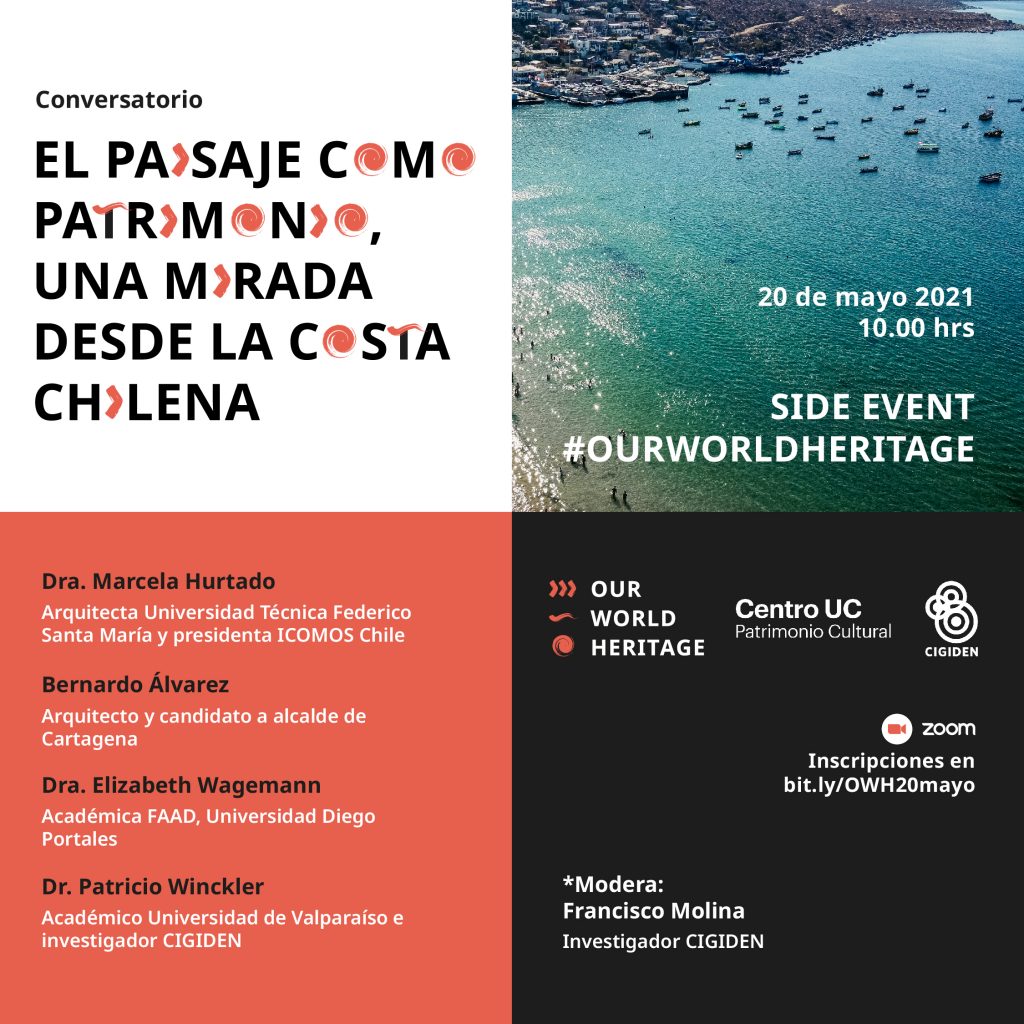 Conversatorio

EL PAISAJE COMO PATRIMONIO, UNA MIRADA DESDE LA COSTA CHILENA

20 de mayo 2021
10.00 hrs

SIDE EVENT
#OURWORLDHERITAGE

Dra. Marcela Hurtado
Arquitecta Universidad Técnica Federico Santa María y presidenta ICOMOS Chile

Bernardo Álvarez
Arquitecto y candidato a alcalde de Cartagena

Dra. Elizabeth Wagemann
Académica FAAD, Universidad Diego Portales

Dr. Patricio Winckler
Académico Universidad de Valparaíso e investigador CIGIDEN

OUR
WORLD
HERITAGE

Centro UC
Patrimonio Cultural

CIGIDEN

zoom
Inscripciones en
bit.ly/OWH20mayo

*Modera:
Francisco Molina
Investigador CIGIDEN